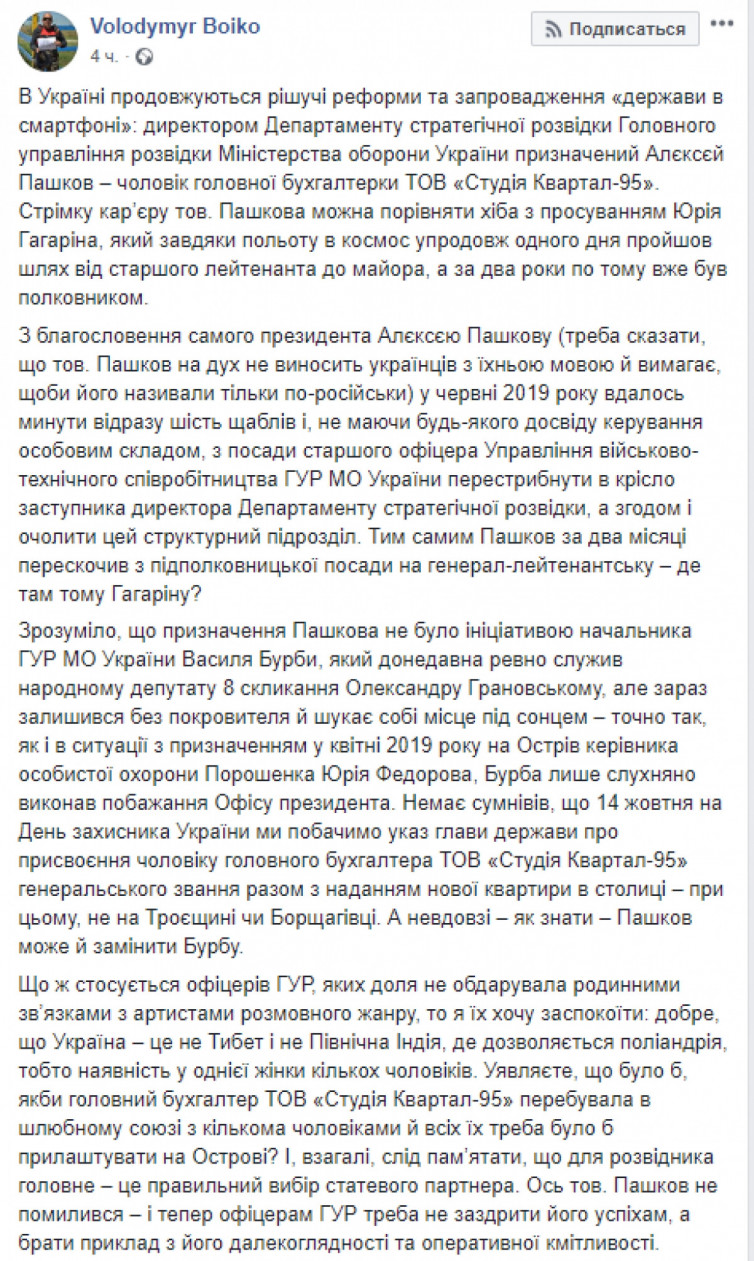 Volodymyr Boiko
4 ч. ·

Подписаться

В Україні продовжуються рішучі реформи та запровадження «держави в смартфоні»: директором Департаменту стратегічної розвідки Головного управління розвідки Міністерства оборони України призначений Алєксєй Пашков – чоловік головної бухгалтерки ТОВ «Студія Квартал-95». Стрімку кар'єру тов. Пашкова можна порівняти хіба з просуванням Юрія Гагаріна, який завдяки польоту в космос упродовж одного дня пройшов шлях від старшого лейтенанта до майора, а за два роки по тому вже був полковником.

З благословення самого президента Алєксєю Пашкову (треба сказати, що тов. Пашков на дух не виносить українців з їхньою мовою й вимагає, щоби його називали тільки по-російськи) у червні 2019 року вдалось минути відразу шість щаблів і, не маючи будь-якого досвіду керування особовим складом, з посади старшого офіцера Управління військово-технічного співробітництва ГУР МО України перестрибнути в крісло заступника директора Департаменту стратегічної розвідки, а згодом і очолити цей структурний підрозділ. Тим самим Пашков за два місяці перескочив з підполковницької посади на генерал-лейтенантську – де там тому Гагаріну?

Зрозуміло, що призначення Пашкова не було ініціативою начальника ГУР МО України Василя Бурби, який донедавна ревно служив народному депутату 8 скликання Олександру Грановському, але зараз залишився без покровителя й шукає собі місце під сонцем – точно так, як і в ситуації з призначенням у квітні 2019 року на Острів керівника особистої охорони Порошенка Юрія Федорова, Бурба лише слухняно виконав побажання Офісу президента. Немає сумнівів, що 14 жовтня на День захисника України ми побачимо указ глави держави про присвоєння чоловіку головного бухгалтера ТОВ «Студія Квартал-95» генеральського звання разом з наданням нової квартири в столиці – при цьому, не на Троєщині чи Борщагівці. А невдовзі – як знати – Пашков може й замінити Бурбу.

Що ж стосується офіцерів ГУР, яких доля не обдарувала родинними зв'язками з артистами розмовного жанру, то я їх хочу заспокоїти: добре, що Україна – це не Тибет і не Північна Індія, де дозволяється поліандрія, тобто наявність у однієї жінки кількох чоловіків. Уявляєте, що було б, якби головний бухгалтер ТОВ «Студія Квартал-95» перебувала в шлюбному союзі з кількома чоловіками й всіх їх треба було б прилаштувати на Острові? І, взагалі, слід пам'ятати, що для розвідника головне – це правильний вибір статевого партнера. Ось тов. Пашков не помилився – і тепер офіцерам ГУР треба не заздрити його успіхам, а брати приклад з його далекоглядності та оперативної кмітливості.